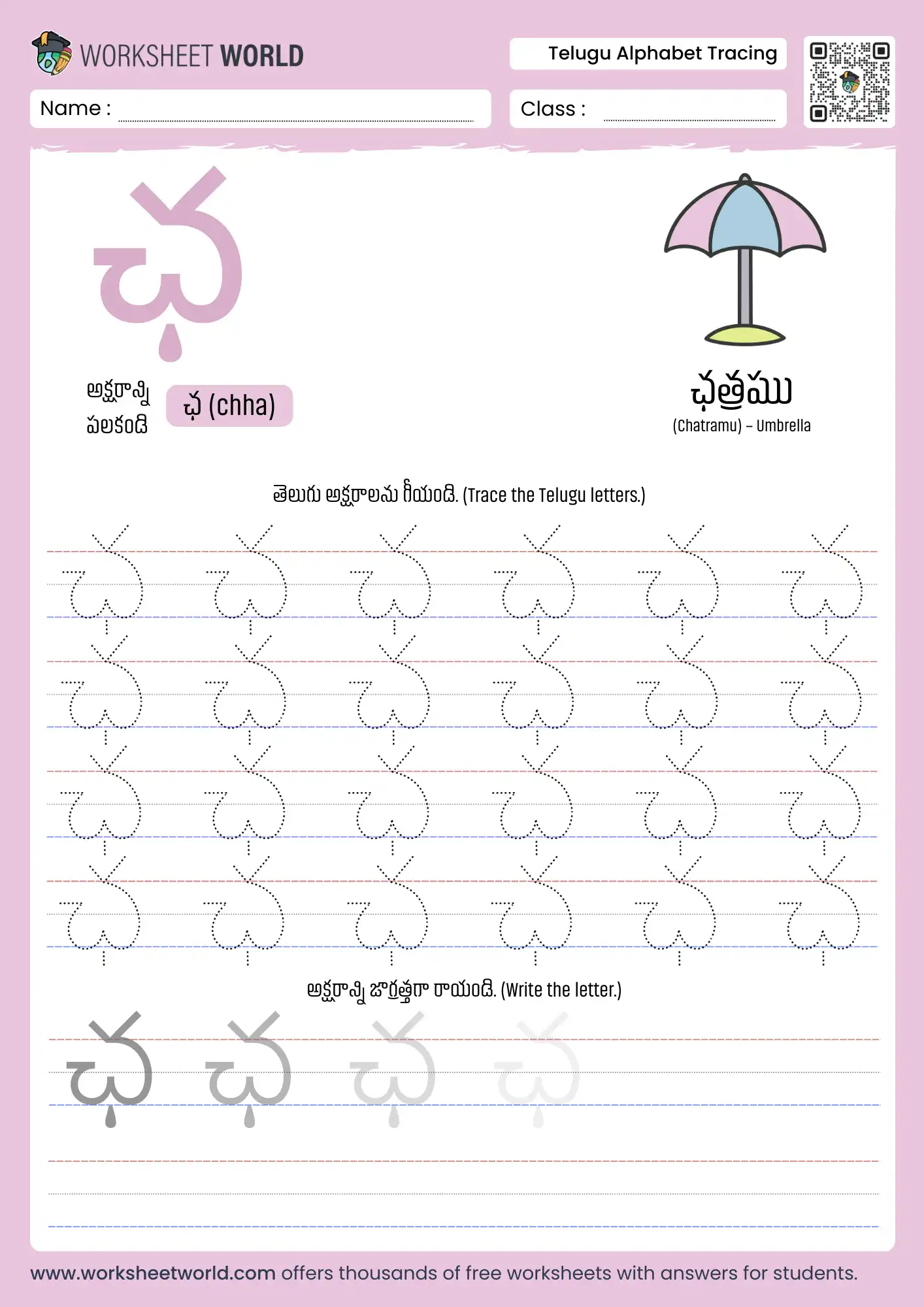 WORKSHEET WORLD

Telugu Alphabet Tracing

Name :

Class :

ఛ

అక్షరాన్ని పలకండి

ఛ (chha)

ఛత్రము

(Chatramu) – Umbrella

తెలుగు అక్షరాలను గీయండి. (Trace the Telugu letters.)

ఛ ఛ ఛ ఛ ఛ ఛ
ఛ ఛ ఛ ఛ ఛ ఛ
ఛ ఛ ఛ ఛ ఛ ఛ
ఛ ఛ ఛ ఛ ఛ ఛ

అక్షరాన్ని జాగ్రత్తగా రాయండి. (Write the letter.)

ఛ ఛ ఛ ఛ

www.worksheetworld.com offers thousands of free worksheets with answers for students.